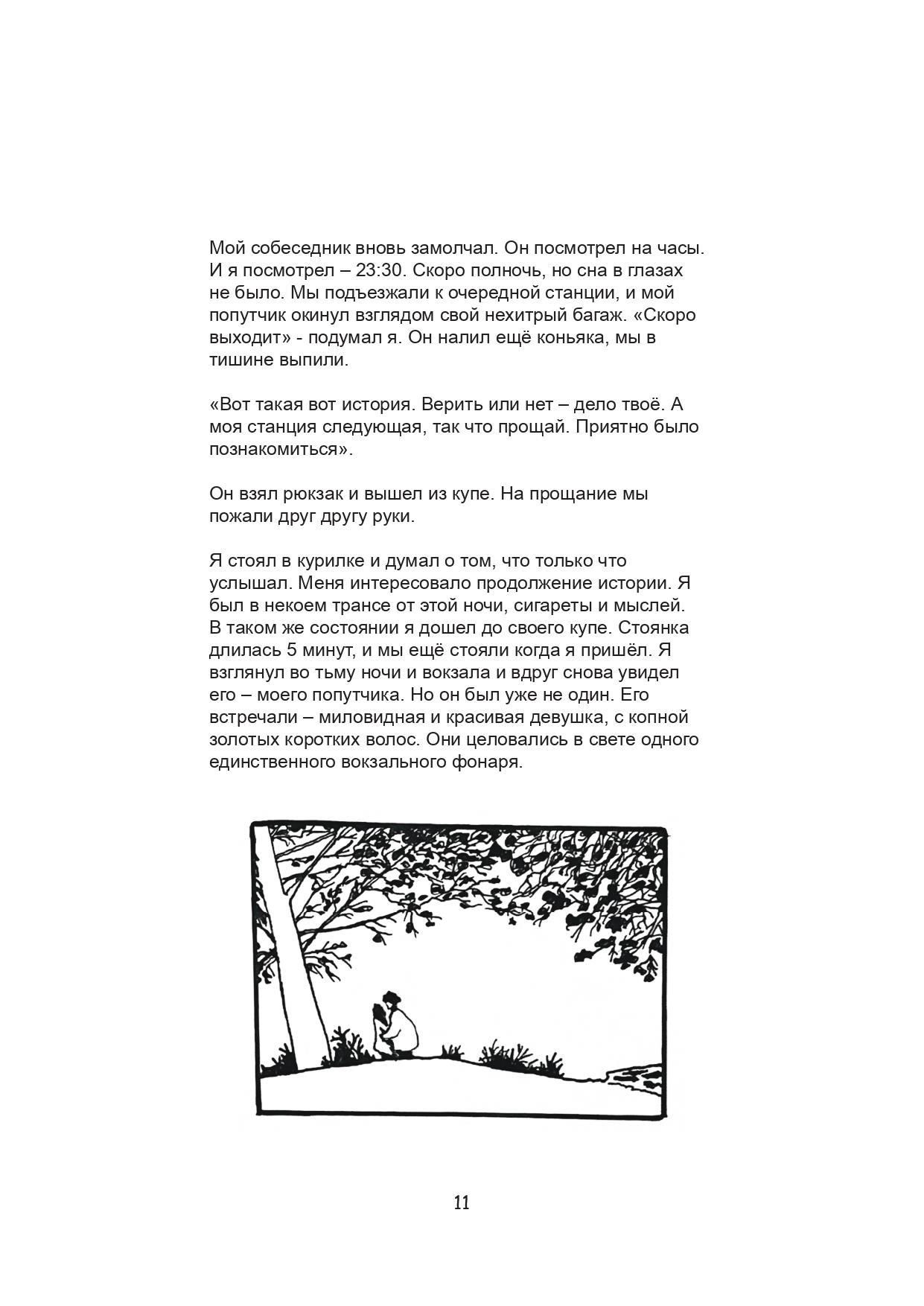 Мой собеседник вновь замолчал. Он посмотрел на часы. И я посмотрел – 23:30. Скоро полночь, но сна в глазах не было. Мы подъезжали к очередной станции, и мой попутчик окинул взглядом свой нехитрый багаж. «Скоро выходит» - подумал я. Он налил ещё коньяка, мы в тишине выпили.

«Вот такая вот история. Верить или нет – дело твоё. А моя станция следующая, так что прощай. Приятно было познакомиться».

Он взял рюкзак и вышел из купе. На прощание мы пожали друг другу руки.

Я стоял в курилке и думал о том, что только что услышал. Меня интересовало продолжение истории. Я был в некоем трансе от этой ночи, сигареты и мыслей. В таком же состоянии я дошел до своего купе. Стоянка длилась 5 минут, и мы ещё стояли когда я пришёл. Я взглянул во тьму ночи и вокзала и вдруг снова увидел его – моего попутчика. Но он был уже не один. Его встречали – миловидная и красивая девушка, с копной золотых коротких волос. Они целовались в свете одного единственного вокзального фонаря.

11